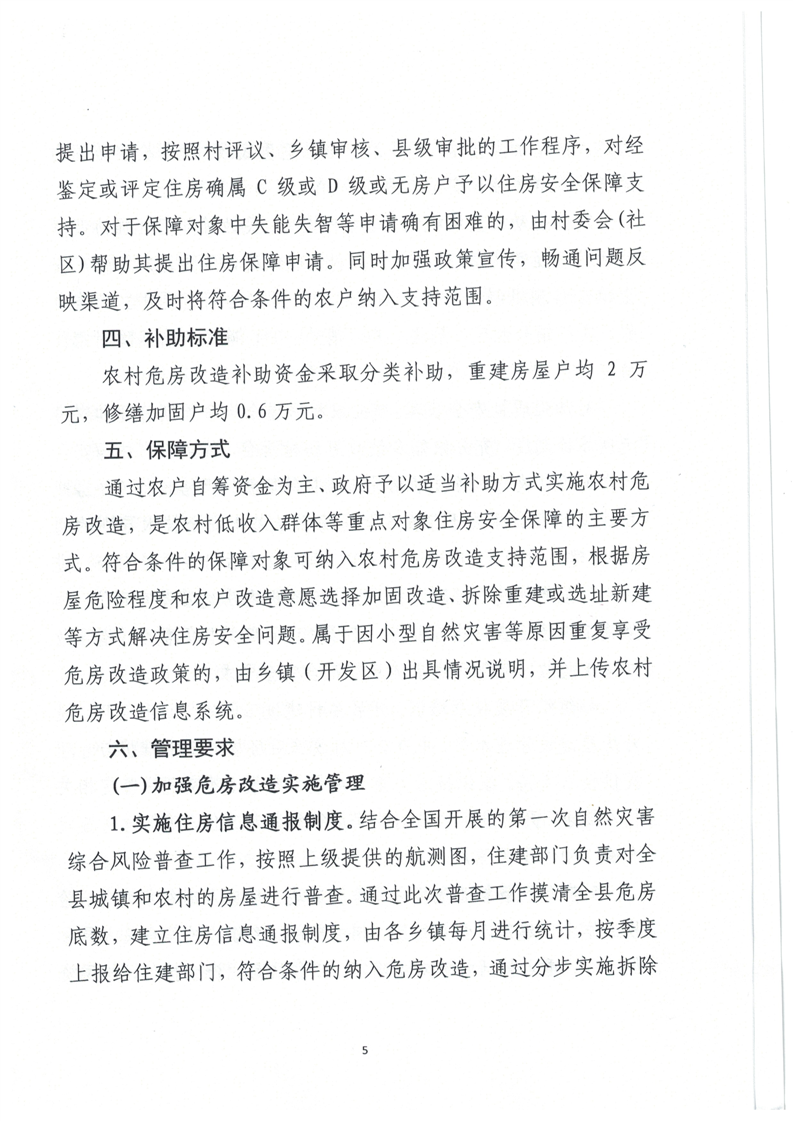 提出申请，按照村评议、乡镇审核、县级审批的工作程序，对经鉴定或评定住房确属 C 级或 D 级或无房户予以住房安全保障支持。对于保障对象中失能失智等申请确有困难的，由村委会(社区)帮助其提出住房保障申请。同时加强政策宣传，畅通问题反映渠道，及时将符合条件的农户纳入支持范围。

四、补助标准

农村危房改造补助资金采取分类补助，重建房屋户均 2 万元，修缮加固户均 0.6 万元。

五、保障方式

通过农户自筹资金为主、政府予以适当补助方式实施农村危房改造，是农村低收入群体等重点对象住房安全保障的主要方式。符合条件的保障对象可纳入农村危房改造支持范围，根据房屋危险程度和农户改造意愿选择加固改造、拆除重建或选址新建等方式解决住房安全问题。属于因小型自然灾害等原因重复享受危房改造政策的，由乡镇（开发区）出具情况说明，并上传农村危房改造信息系统。

六、管理要求

(一)加强危房改造实施管理

1.实施住房信息通报制度。结合全国开展的第一次自然灾害综合风险普查工作，按照上级提供的航测图，住建部门负责对全县城镇和农村的房屋进行普查。通过此次普查工作摸清全县危房底数，建立住房信息通报制度，由各乡镇每月进行统计，按季度上报给住建部门，符合条件的纳入危房改造，通过分步实施拆除

5